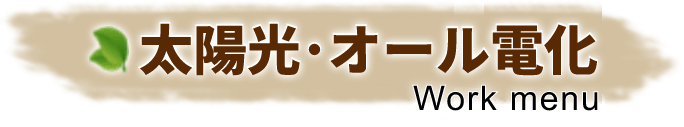 太陽光･オール電化
Work menu